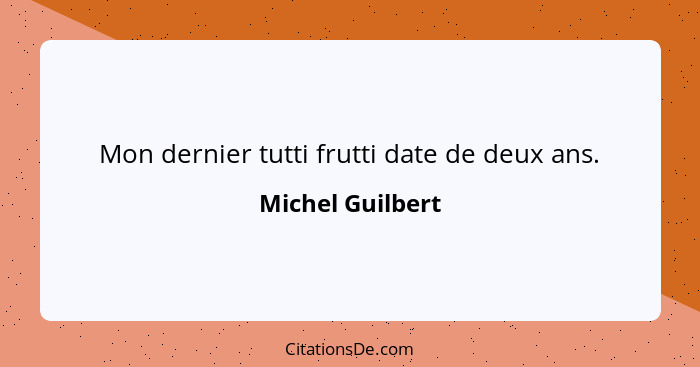 Mon dernier tutti frutti date de deux ans.

Michel Guilbert

CitationsDe.com